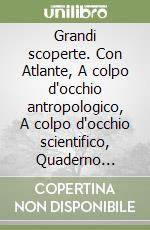 unilibro

Grandi scoperte. Con Atlante, A colpo d'occhio antropologico, A colpo d'occhio scientifico, Quaderno...

COPERTINA NON DISPONIBILE